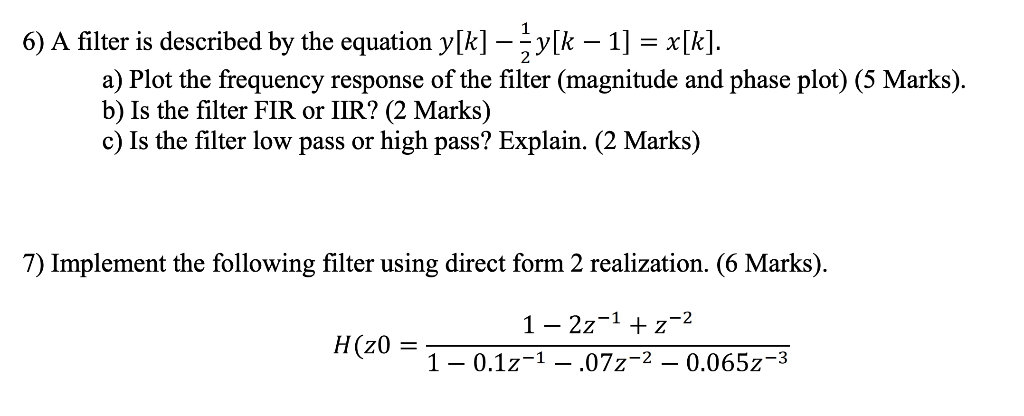 6) A filter is described by the equation $y[k] - \frac{1}{2}y[k-1] = x[k]$.

a) Plot the frequency response of the filter (magnitude and phase plot) (5 Marks).

b) Is the filter FIR or IIR? (2 Marks)

c) Is the filter low pass or high pass? Explain. (2 Marks)

7) Implement the following filter using direct form 2 realization. (6 Marks).

$H(z0 = \frac{1 - 2z^{-1} + z^{-2}}{1 - 0.1z^{-1} - .07z^{-2} - 0.065z^{-3}}$